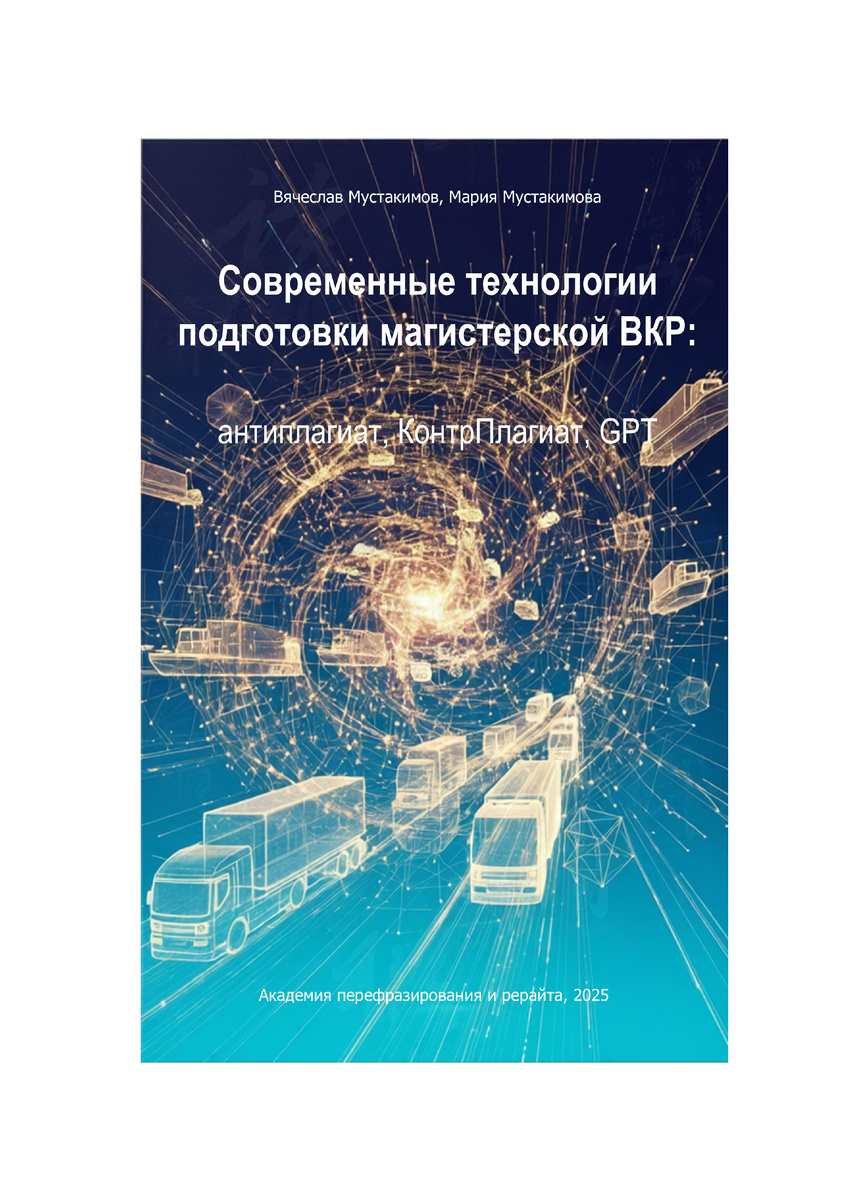 Вячеслав Мустакимов, Мария Мустакимова

Современные технологии подготовки магистерской ВКР:

антиплагиат, КонтрПлагиат, GPT

Академия перефразирования и рерайта, 2025